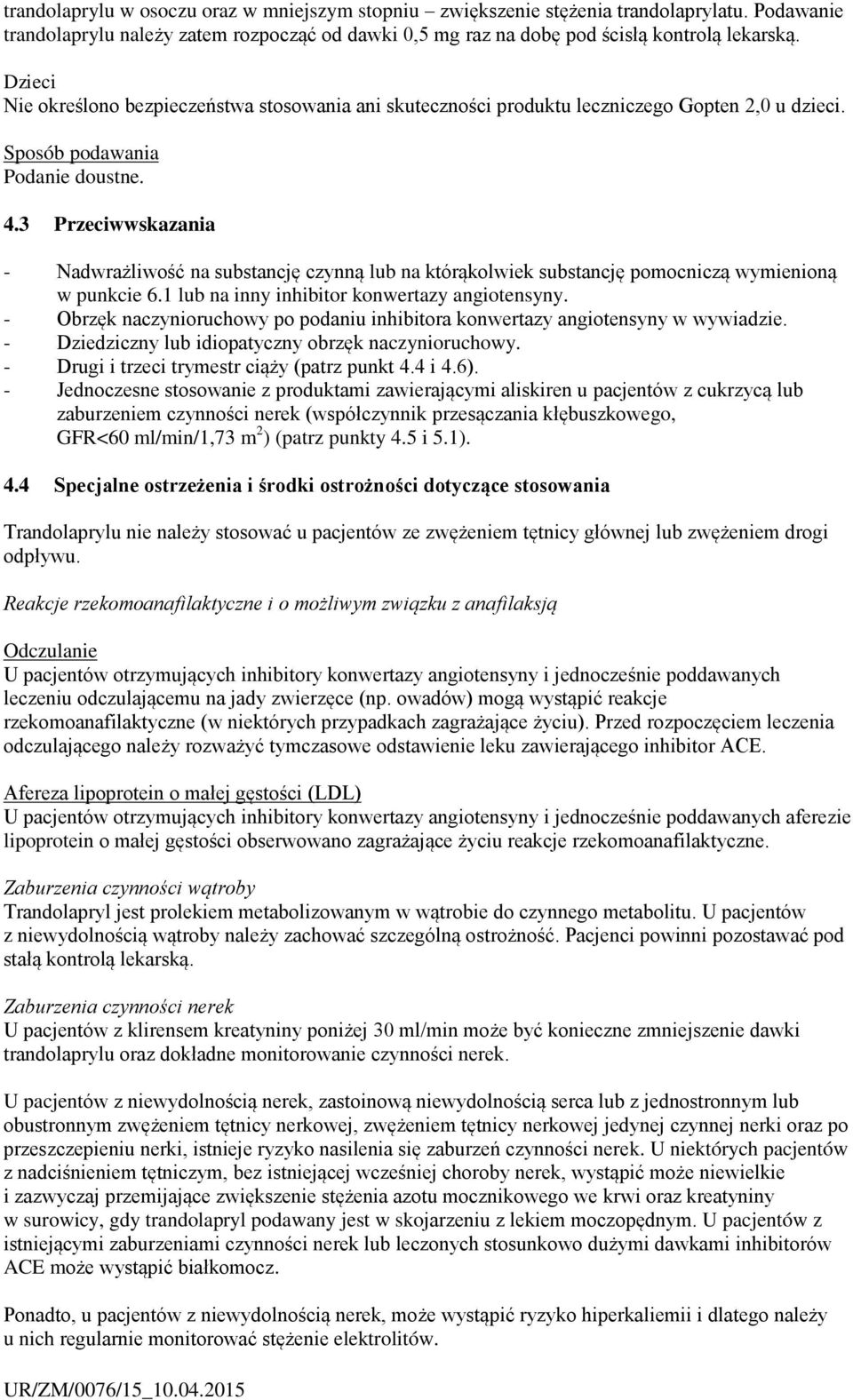 trandolaprylu w osoczu oraz w mniejszym stopniu – zwiększenie stężenia trandolaprylatu. Podawanie trandolaprylu należy zatem rozpocząć od dawki 0,5 mg raz na dobę pod ścisłą kontrolą lekarską.

Dzieci
Nie określono bezpieczeństwa stosowania ani skuteczności produktu leczniczego Gopten 2,0 u dzieci.

Sposób podawania
Podanie doustne.

4.3 Przeciwwskazania

- Nadwrażliwość na substancję czynną lub na którąkolwiek substancję pomocniczą wymienioną w punkcie 6.1 lub na inny inhibitor konwertazy angiotensyny.
- Obrzęk naczynioruchowy po podaniu inhibitora konwertazy angiotensyny w wywiadzie.
- Dziedziczny lub idiopatyczny obrzęk naczynioruchowy.
- Drugi i trzeci trymestr ciąży (patrz punkt 4.4 i 4.6).
- Jednoczesne stosowanie z produktami zawierającymi aliskiren u pacjentów z cukrzycą lub zaburzeniem czynności nerek (współczynnik przesączania kłębuszkowego, GFR<60 ml/min/1,73 m$^2$) (patrz punkty 4.5 i 5.1).

4.4 Specjalne ostrzeżenia i środki ostrożności dotyczące stosowania

Trandolaprylu nie należy stosować u pacjentów ze zwężeniem tętnicy głównej lub zwężeniem drogi odpływu.

Reakcje rzekomoanafilaktyczne i o możliwym związku z anafilaksją

Odczulanie
U pacjentów otrzymujących inhibitory konwertazy angiotensyny i jednocześnie poddawanych leczeniu odczulającemu na jady zwierzęce (np. owadów) mogą wystąpić reakcje rzekomoanafilaktyczne (w niektórych przypadkach zagrażające życiu). Przed rozpoczęciem leczenia odczulającego należy rozważyć tymczasowe odstawienie leku zawierającego inhibitor ACE.

Afereza lipoprotein o małej gęstości (LDL)
U pacjentów otrzymujących inhibitory konwertazy angiotensyny i jednocześnie poddawanych aferezie lipoprotein o małej gęstości obserwowano zagrażające życiu reakcje rzekomoanafilaktyczne.

Zaburzenia czynności wątroby
Trandolapryl jest prolekiem metabolizowanym w wątrobie do czynnego metabolitu. U pacjentów z niewydolnością wątroby należy zachować szczególną ostrożność. Pacjenci powinni pozostawać pod stałą kontrolą lekarską.

Zaburzenia czynności nerek
U pacjentów z klirensem kreatyniny poniżej 30 ml/min może być konieczne zmniejszenie dawki trandolaprylu oraz dokładne monitorowanie czynności nerek.

U pacjentów z niewydolnością nerek, zastoinową niewydolnością serca lub z jednostronnym lub obustronnym zwężeniem tętnicy nerkowej, zwężeniem tętnicy nerkowej jedynej czynnej nerki oraz po przeszczepieniu nerki, istnieje ryzyko nasilenia się zaburzeń czynności nerek. U niektórych pacjentów z nadciśnieniem tętniczym, bez istniejącej wcześniej choroby nerek, wystąpić może niewielkie i zazwyczaj przemijające zwiększenie stężenia azotu mocznikowego we krwi oraz kreatyniny w surowicy, gdy trandolapryl podawany jest w skojarzeniu z lekiem moczopędnym. U pacjentów z istniejącymi zaburzeniami czynności nerek lub leczonych stosunkowo dużymi dawkami inhibitorów ACE może wystąpić białkomocz.

Ponadto, u pacjentów z niewydolnością nerek, może wystąpić ryzyko hiperkaliemii i dlatego należy u nich regularnie monitorować stężenie elektrolitów.

UR/ZM/0076/15_10.04.2015